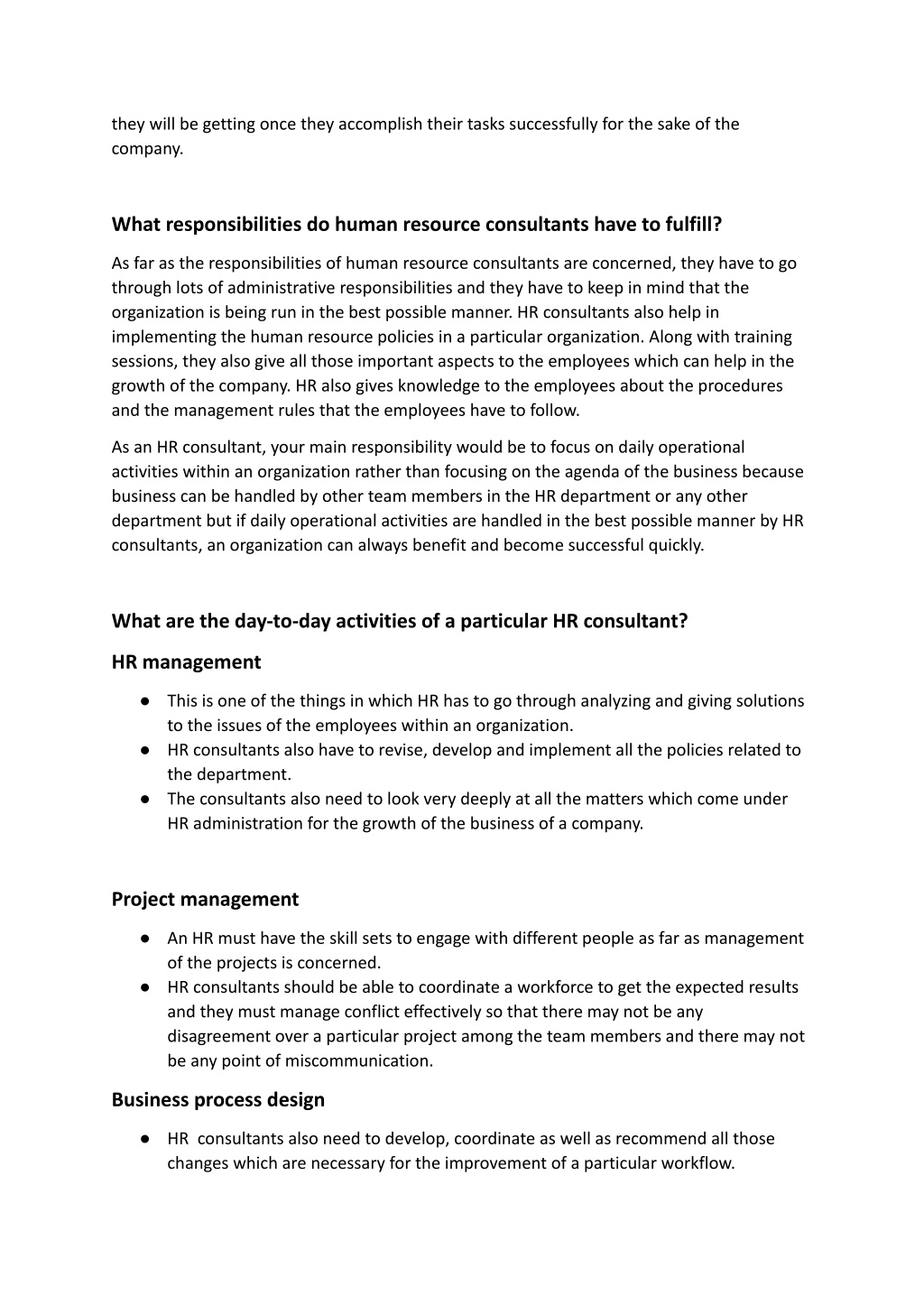 they will be getting once they accomplish their tasks successfully for the sake of the company.

What responsibilities do human resource consultants have to fulfill?

As far as the responsibilities of human resource consultants are concerned, they have to go through lots of administrative responsibilities and they have to keep in mind that the organization is being run in the best possible manner. HR consultants also help in implementing the human resource policies in a particular organization. Along with training sessions, they also give all those important aspects to the employees which can help in the growth of the company. HR also gives knowledge to the employees about the procedures and the management rules that the employees have to follow.

As an HR consultant, your main responsibility would be to focus on daily operational activities within an organization rather than focusing on the agenda of the business because business can be handled by other team members in the HR department or any other department but if daily operational activities are handled in the best possible manner by HR consultants, an organization can always benefit and become successful quickly.

What are the day-to-day activities of a particular HR consultant?

HR management

● This is one of the things in which HR has to go through analyzing and giving solutions to the issues of the employees within an organization.
● HR consultants also have to revise, develop and implement all the policies related to the department.
● The consultants also need to look very deeply at all the matters which come under HR administration for the growth of the business of a company.

Project management

● An HR must have the skill sets to engage with different people as far as management of the projects is concerned.
● HR consultants should be able to coordinate a workforce to get the expected results and they must manage conflict effectively so that there may not be any disagreement over a particular project among the team members and there may not be any point of miscommunication.

Business process design

● HR consultants also need to develop, coordinate as well as recommend all those changes which are necessary for the improvement of a particular workflow.